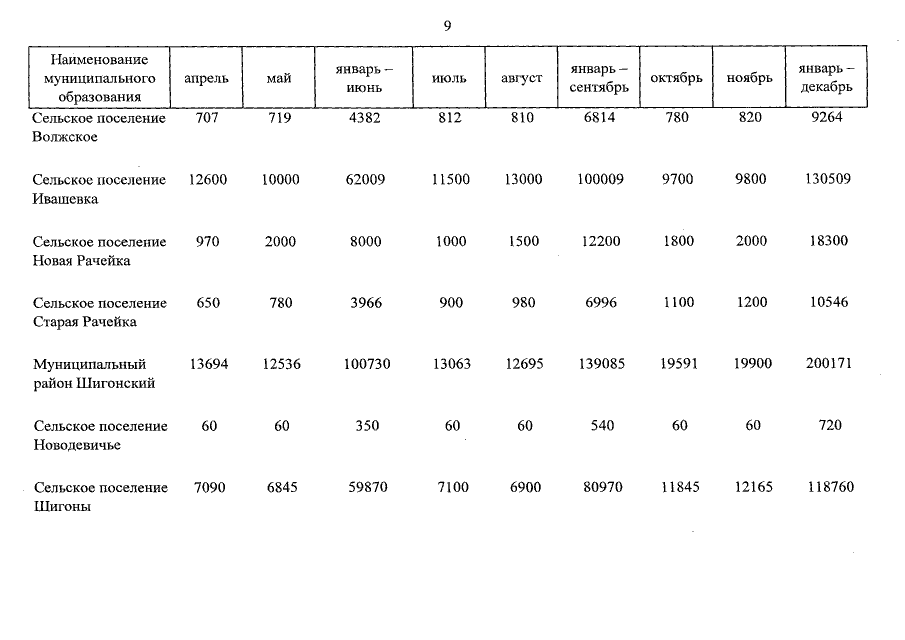 9

| Наименование муниципального образования | апрель | май | январь – июнь | июль | август | январь – сентябрь | октябрь | ноябрь | январь – декабрь |
|---|---|---|---|---|---|---|---|---|---|
| Сельское поселение Волжское | 707 | 719 | 4382 | 812 | 810 | 6814 | 780 | 820 | 9264 |
| Сельское поселение Ивашевка | 12600 | 10000 | 62009 | 11500 | 13000 | 100009 | 9700 | 9800 | 130509 |
| Сельское поселение Новая Рачейка | 970 | 2000 | 8000 | 1000 | 1500 | 12200 | 1800 | 2000 | 18300 |
| Сельское поселение Старая Рачейка | 650 | 780 | 3966 | 900 | 980 | 6996 | 1100 | 1200 | 10546 |
| Муниципальный район Шигонский | 13694 | 12536 | 100730 | 13063 | 12695 | 139085 | 19591 | 19900 | 200171 |
| Сельское поселение Новодевичье | 60 | 60 | 350 | 60 | 60 | 540 | 60 | 60 | 720 |
| Сельское поселение Шигоны | 7090 | 6845 | 59870 | 7100 | 6900 | 80970 | 11845 | 12165 | 118760 |